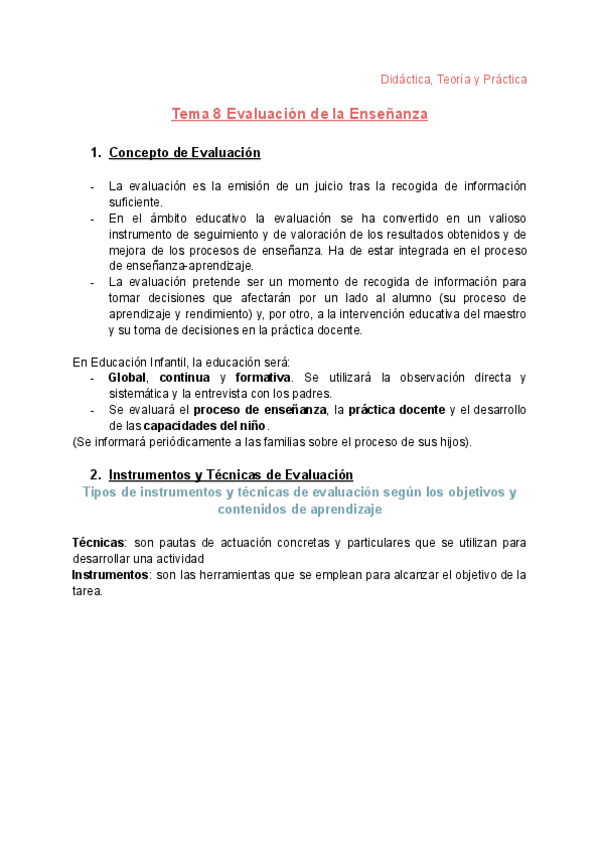 Didáctica, Teoría y Práctica

Tema 8 Evaluación de la Enseñanza

1. Concepto de Evaluación

- La evaluación es la emisión de un juicio tras la recogida de información suficiente.
- En el ámbito educativo la evaluación se ha convertido en un valioso instrumento de seguimiento y de valoración de los resultados obtenidos y de mejora de los procesos de enseñanza. Ha de estar integrada en el proceso de enseñanza-aprendizaje.
- La evaluación pretende ser un momento de recogida de información para tomar decisiones que afectarán por un lado al alumno (su proceso de aprendizaje y rendimiento) y, por otro, a la intervención educativa del maestro y su toma de decisiones en la práctica docente.

En Educación Infantil, la educación será:
- Global, continua y formativa. Se utilizará la observación directa y sistemática y la entrevista con los padres.
- Se evaluará el proceso de enseñanza, la práctica docente y el desarrollo de las capacidades del niño.
(Se informará periódicamente a las familias sobre el proceso de sus hijos).

2. Instrumentos y Técnicas de Evaluación
Tipos de instrumentos y técnicas de evaluación según los objetivos y contenidos de aprendizaje

Técnicas: son pautas de actuación concretas y particulares que se utilizan para desarrollar una actividad
Instrumentos: son las herramientas que se emplean para alcanzar el objetivo de la tarea.